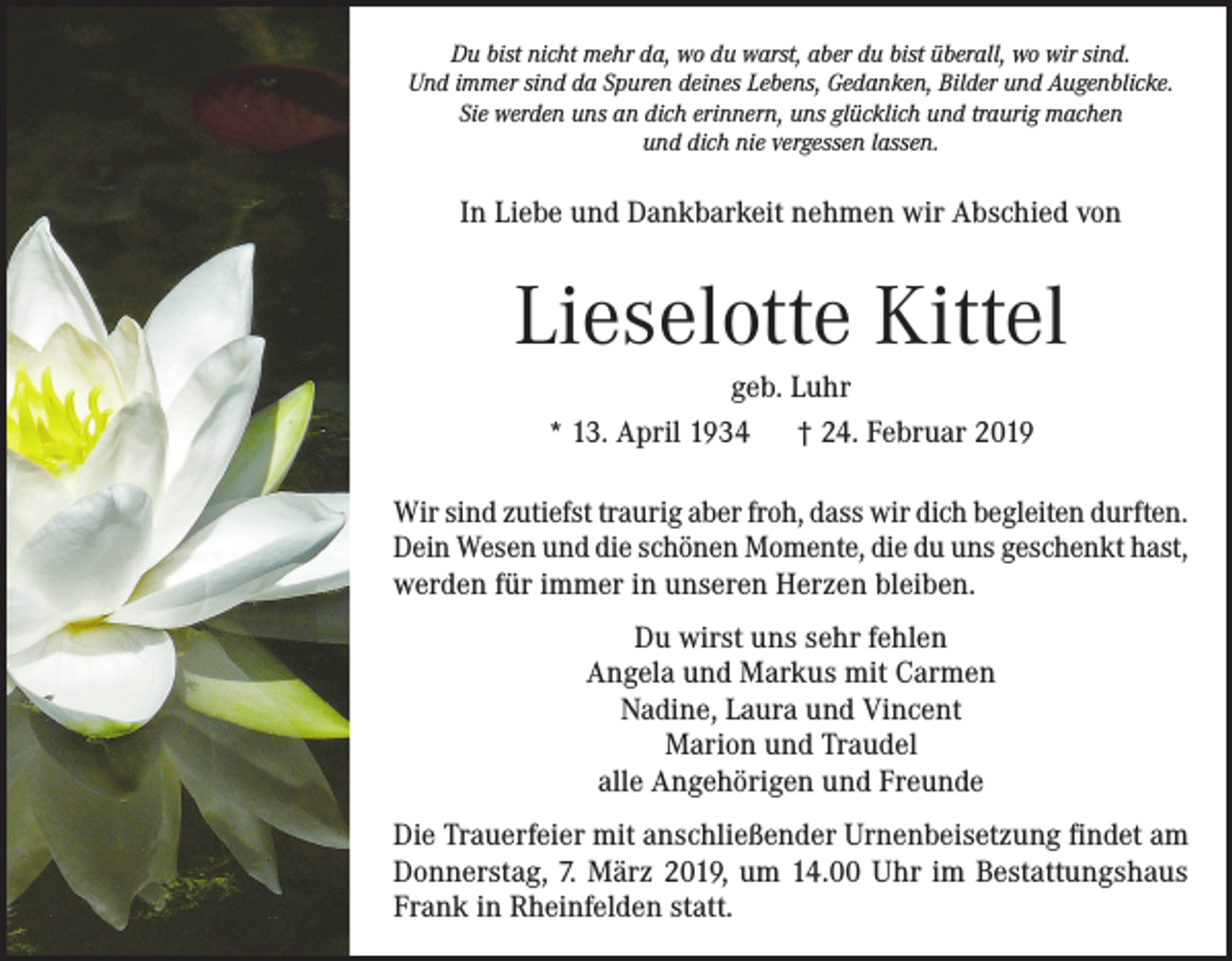 Du bist nicht mehr da, wo du warst, aber du bist überall, wo wir sind.
Und immer sind da Spuren deines Lebens, Gedanken, Bilder und Augenblicke.
Sie werden uns an dich erinnern, uns glücklich und traurig machen
und dich nie vergessen lassen.

In Liebe und Dankbarkeit nehmen wir Abschied von

Lieselotte Kittel

geb. Luhr

* 13. April 1934 † 24. Februar 2019

Wir sind zutiefst traurig aber froh, dass wir dich begleiten durften. Dein Wesen und die schönen Momente, die du uns geschenkt hast, werden für immer in unseren Herzen bleiben.

Du wirst uns sehr fehlen
Angela und Markus mit Carmen
Nadine, Laura und Vincent
Marion und Traudel
alle Angehörigen und Freunde

Die Trauerfeier mit anschließender Urnenbeisetzung findet am Donnerstag, 7. März 2019, um 14.00 Uhr im Bestattungshaus Frank in Rheinfelden statt.